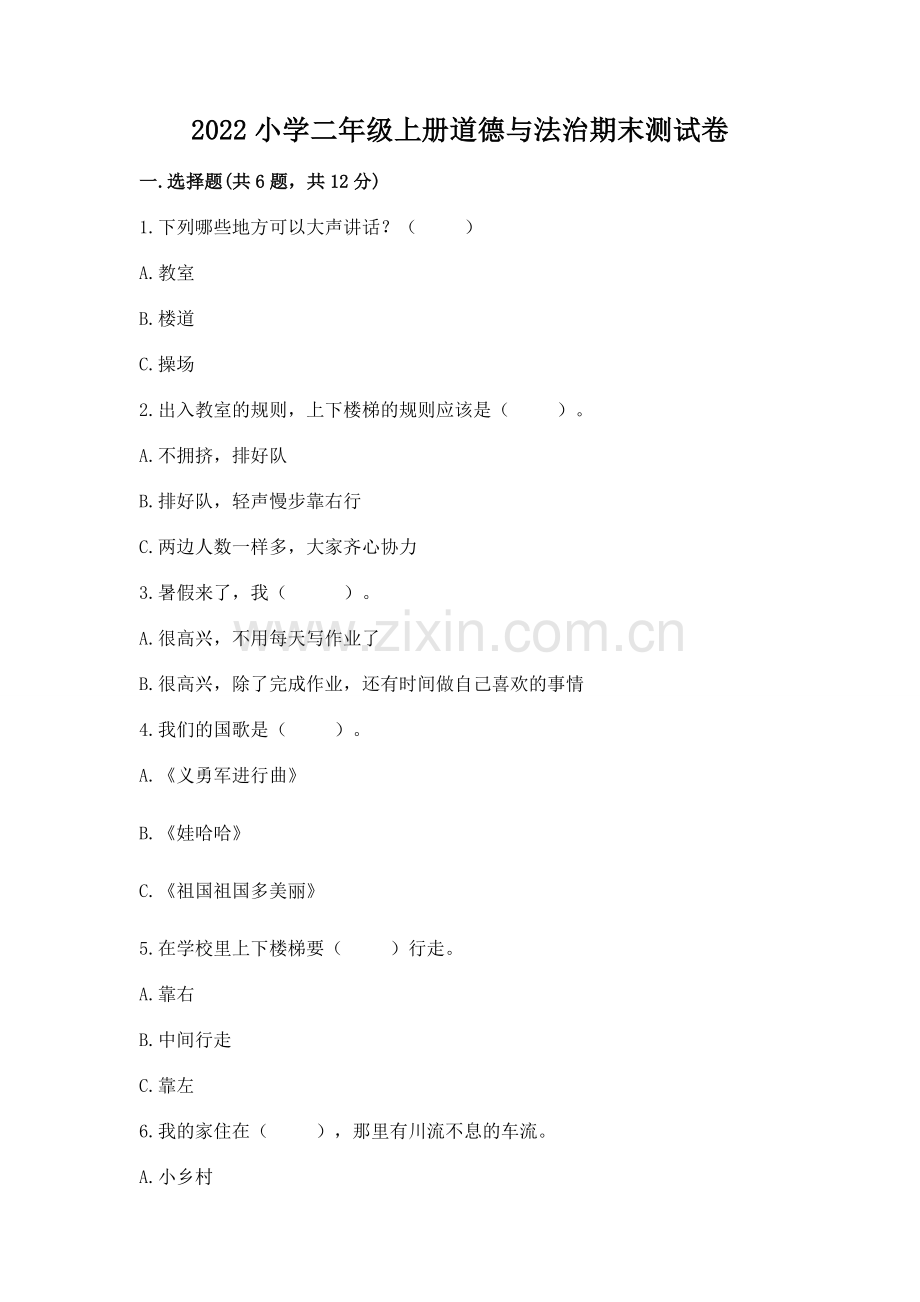 2022 小学二年级上册道德与法治期末测试卷

一.选择题(共 6 题，共 12 分)

1.下列哪些地方可以大声讲话？（　　）

A.教室

B.楼道

C.操场

2.出入教室的规则，上下楼梯的规则应该是（　　）。

A.不拥挤，排好队

B.排好队，轻声慢步靠右行

C.两边人数一样多，大家齐心协力

3.暑假来了，我（　　）。

A.很高兴，不用每天写作业了

B.很高兴，除了完成作业，还有时间做自己喜欢的事情

4.我们的国歌是（　　）。

A.《义勇军进行曲》

B.《娃哈哈》

C.《祖国祖国多美丽》

5.在学校里上下楼梯要（　　）行走。

A.靠右

B.中间行走

C.靠左

6.我的家住在（　　），那里有川流不息的车流。

A.小乡村

www.zixin.com.cn